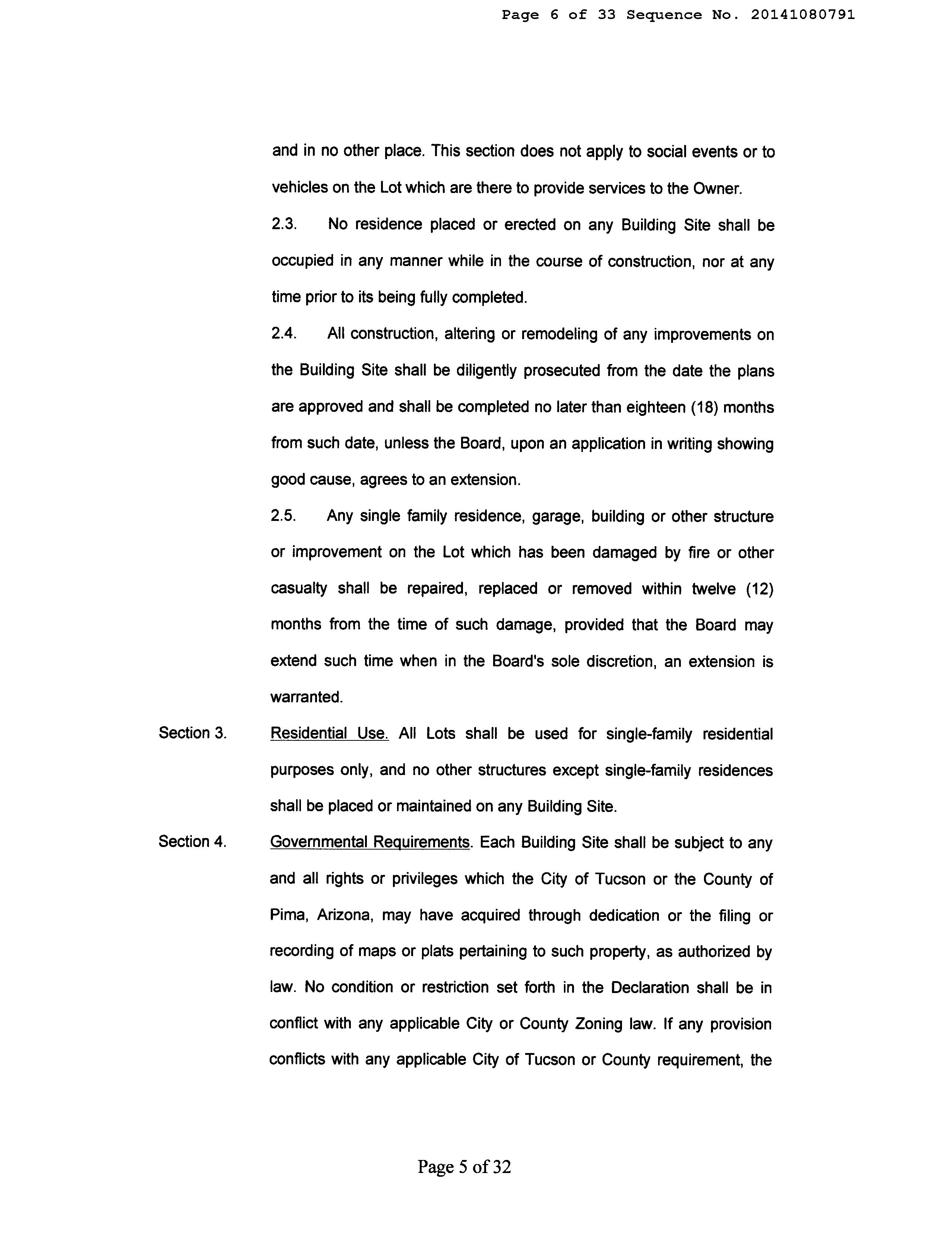 Page 6 of 33 Sequence No. 20141080791

and in no other place. This section does not apply to social events or to vehicles on the Lot which are there to provide services to the Owner.

2.3. No residence placed or erected on any Building Site shall be occupied in any manner while in the course of construction, nor at any time prior to its being fully completed.

2.4. All construction, altering or remodeling of any improvements on the Building Site shall be diligently prosecuted from the date the plans are approved and shall be completed no later than eighteen (18) months from such date, unless the Board, upon an application in writing showing good cause, agrees to an extension.

2.5. Any single family residence, garage, building or other structure or improvement on the Lot which has been damaged by fire or other casualty shall be repaired, replaced or removed within twelve (12) months from the time of such damage, provided that the Board may extend such time when in the Board's sole discretion, an extension is warranted.

Section 3. Residential Use. All Lots shall be used for single-family residential purposes only, and no other structures except single-family residences shall be placed or maintained on any Building Site.

Section 4. Governmental Requirements. Each Building Site shall be subject to any and all rights or privileges which the City of Tucson or the County of Pima, Arizona, may have acquired through dedication or the filing or recording of maps or plats pertaining to such property, as authorized by law. No condition or restriction set forth in the Declaration shall be in conflict with any applicable City or County Zoning law. If any provision conflicts with any applicable City of Tucson or County requirement, the

Page 5 of 32